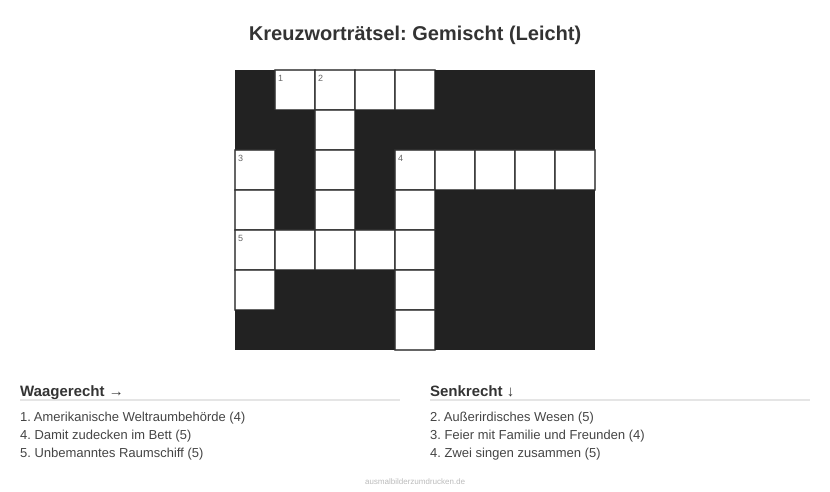 Kreuzworträtsel: Gemischt (Leicht)

1 2
3 4
5

Waagerecht →

1. Amerikanische Weltraumbehörde (4)
4. Damit zudecken im Bett (5)
5. Unbemanntes Raumschiff (5)

Senkrecht ↓

2. Außerirdisches Wesen (5)
3. Feier mit Familie und Freunden (4)
4. Zwei singen zusammen (5)

ausmalbilderzumdrucken.de